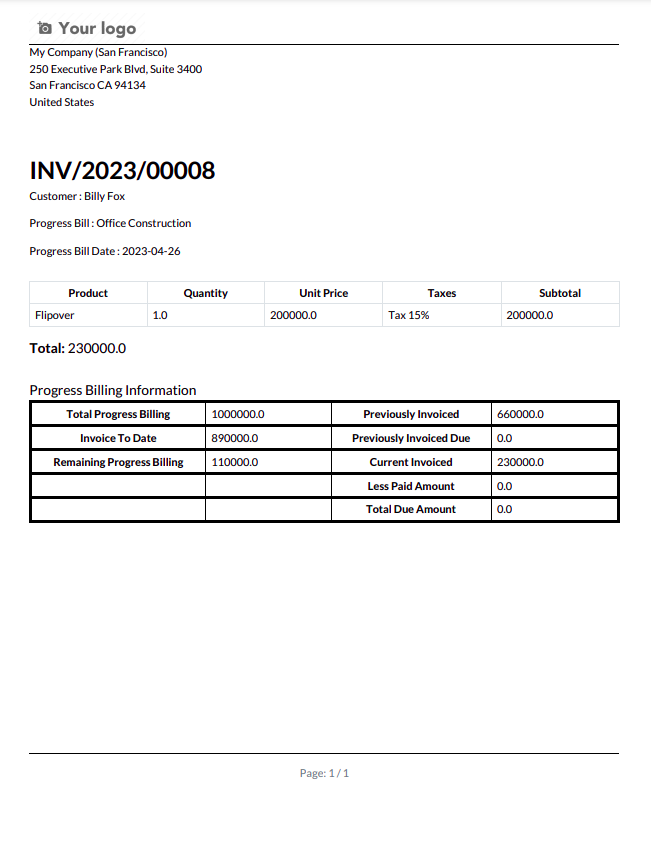 Your logo

My Company (San Francisco)
250 Executive Park Blvd, Suite 3400
San Francisco CA 94134
United States

INV/2023/00008

Customer : Billy Fox

Progress Bill : Office Construction

Progress Bill Date : 2023-04-26

| Product | Quantity | Unit Price | Taxes | Subtotal |
|---|---|---|---|---|
| Flipover | 1.0 | 200000.0 | Tax 15% | 200000.0 |

Total: 230000.0

Progress Billing Information

| Total Progress Billing | 1000000.0 | Previously Invoiced | 660000.0 |
|---|---|---|---|
| Invoice To Date | 890000.0 | Previously Invoiced Due | 0.0 |
| Remaining Progress Billing | 110000.0 | Current Invoiced | 230000.0 |
| | | Less Paid Amount | 0.0 |
| | | Total Due Amount | 0.0 |

Page: 1 / 1